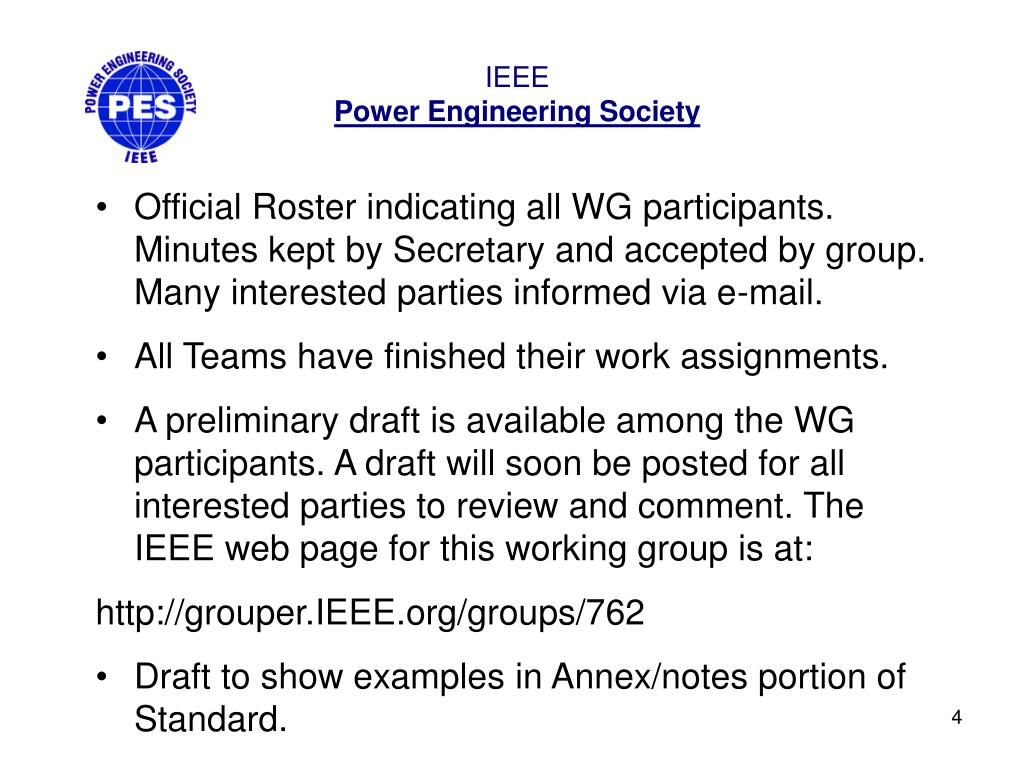 POWER ENGINEERING SOCIETY
PES
IEEE

IEEE
Power Engineering Society

• Official Roster indicating all WG participants. Minutes kept by Secretary and accepted by group. Many interested parties informed via e-mail.

• All Teams have finished their work assignments.

• A preliminary draft is available among the WG participants. A draft will soon be posted for all interested parties to review and comment. The IEEE web page for this working group is at:

http://grouper.IEEE.org/groups/762

• Draft to show examples in Annex/notes portion of Standard.

4